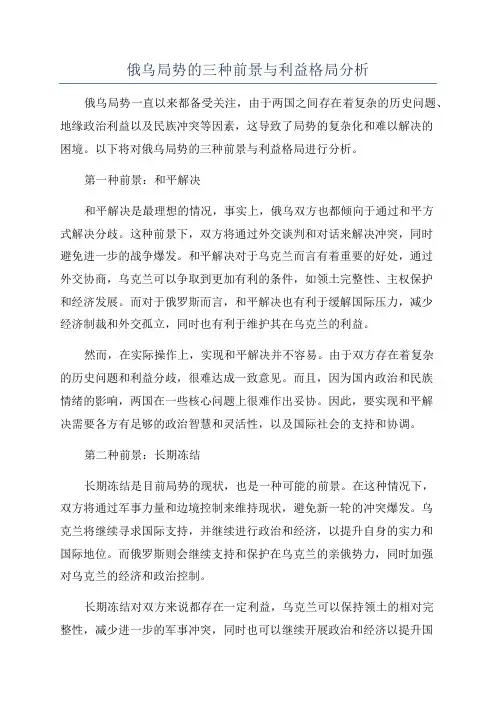 俄乌局势的三种前景与利益格局分析

俄乌局势一直以来都备受关注，由于两国之间存在着复杂的历史问题、地缘政治利益以及民族冲突等因素，这导致了局势的复杂化和难以解决的困境。以下将对俄乌局势的三种前景与利益格局进行分析。

第一种前景：和平解决

和平解决是最理想的情况，事实上，俄乌双方也都倾向于通过和平方式解决分歧。这种前景下，双方将通过外交谈判和对话来解决冲突，同时避免进一步的战争爆发。和平解决对于乌克兰而言有着重要的好处，通过外交协商，乌克兰可以争取到更加有利的条件，如领土完整性、主权保护和经济发展。而对于俄罗斯而言，和平解决也有利于缓解国际压力，减少经济制裁和外交孤立，同时也有利于维护其在乌克兰的利益。

然而，在实际操作上，实现和平解决并不容易。由于双方存在着复杂的历史问题和利益分歧，很难达成一致意见。而且，因为国内政治和民族情绪的影响，两国在一些核心问题上很难作出妥协。因此，要实现和平解决需要各方有足够的政治智慧和灵活性，以及国际社会的支持和协调。

第二种前景：长期冻结

长期冻结是目前局势的现状，也是一种可能的前景。在这种情况下，双方将通过军事力量和边境控制来维持现状，避免新一轮的冲突爆发。乌克兰将继续寻求国际支持，并继续进行政治和经济，以提升自身的实力和国际地位。而俄罗斯则会继续支持和保护在乌克兰的亲俄势力，同时加强对乌克兰的经济和政治控制。

长期冻结对双方来说都存在一定利益，乌克兰可以保持领土的相对完整性，减少进一步的军事冲突，同时也可以继续开展政治和经济以提升国